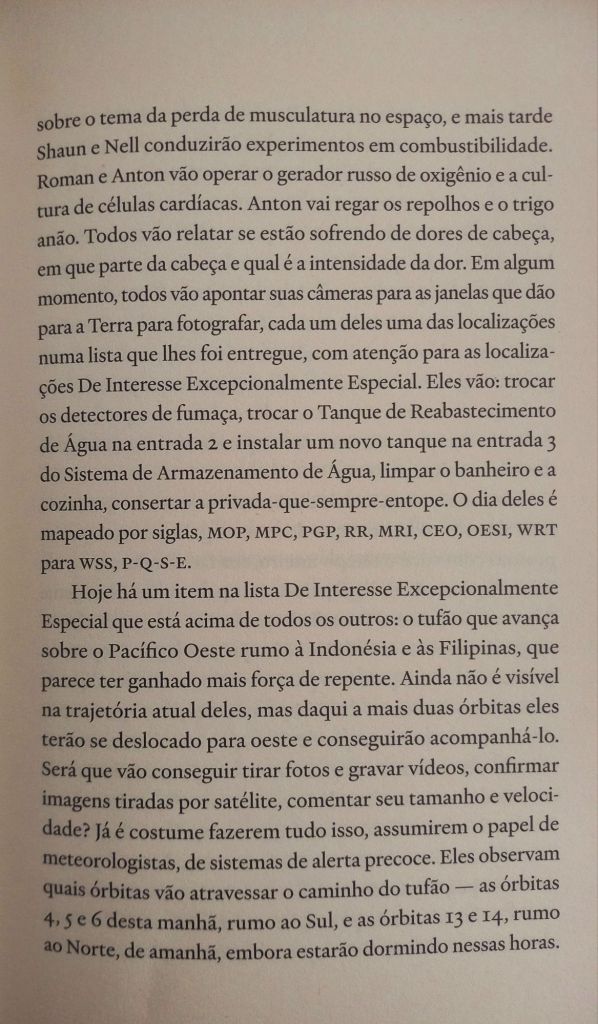 sobre o tema da perda de musculatura no espaço, e mais tarde Shaun e Nell conduzirão experimentos em combustibilidade. Roman e Anton vão operar o gerador russo de oxigênio e a cultura de células cardíacas. Anton vai regar os repolhos e o trigo anão. Todos vão relatar se estão sofrendo de dores de cabeça, em que parte da cabeça e qual é a intensidade da dor. Em algum momento, todos vão apontar suas câmeras para as janelas que dão para a Terra para fotografar, cada um deles uma das localizações numa lista que lhes foi entregue, com atenção para as localizações De Interesse Excepcionalmente Especial. Eles vão: trocar os detectores de fumaça, trocar o Tanque de Reabastecimento de Água na entrada 2 e instalar um novo tanque na entrada 3 do Sistema de Armazenamento de Água, limpar o banheiro e a cozinha, consertar a privada-que-sempre-entope. O dia deles é mapeado por siglas, MOP, MPC, PGP, RR, MRI, CEO, OESI, WRT para WSS, P-Q-S-E.

Hoje há um item na lista De Interesse Excepcionalmente Especial que está acima de todos os outros: o tufão que avança sobre o Pacífico Oeste rumo à Indonésia e às Filipinas, que parece ter ganhado mais força de repente. Ainda não é visível na trajetória atual deles, mas daqui a mais duas órbitas eles terão se deslocado para oeste e conseguirão acompanhá-lo. Será que vão conseguir tirar fotos e gravar vídeos, confirmar imagens tiradas por satélite, comentar seu tamanho e velocidade? Já é costume fazerem tudo isso, assumirem o papel de meteorologistas, de sistemas de alerta precoce. Eles observam quais órbitas vão atravessar o caminho do tufão — as órbitas 4, 5 e 6 desta manhã, rumo ao Sul, e as órbitas 13 e 14, rumo ao Norte, de amanhã, embora estarão dormindo nessas horas.